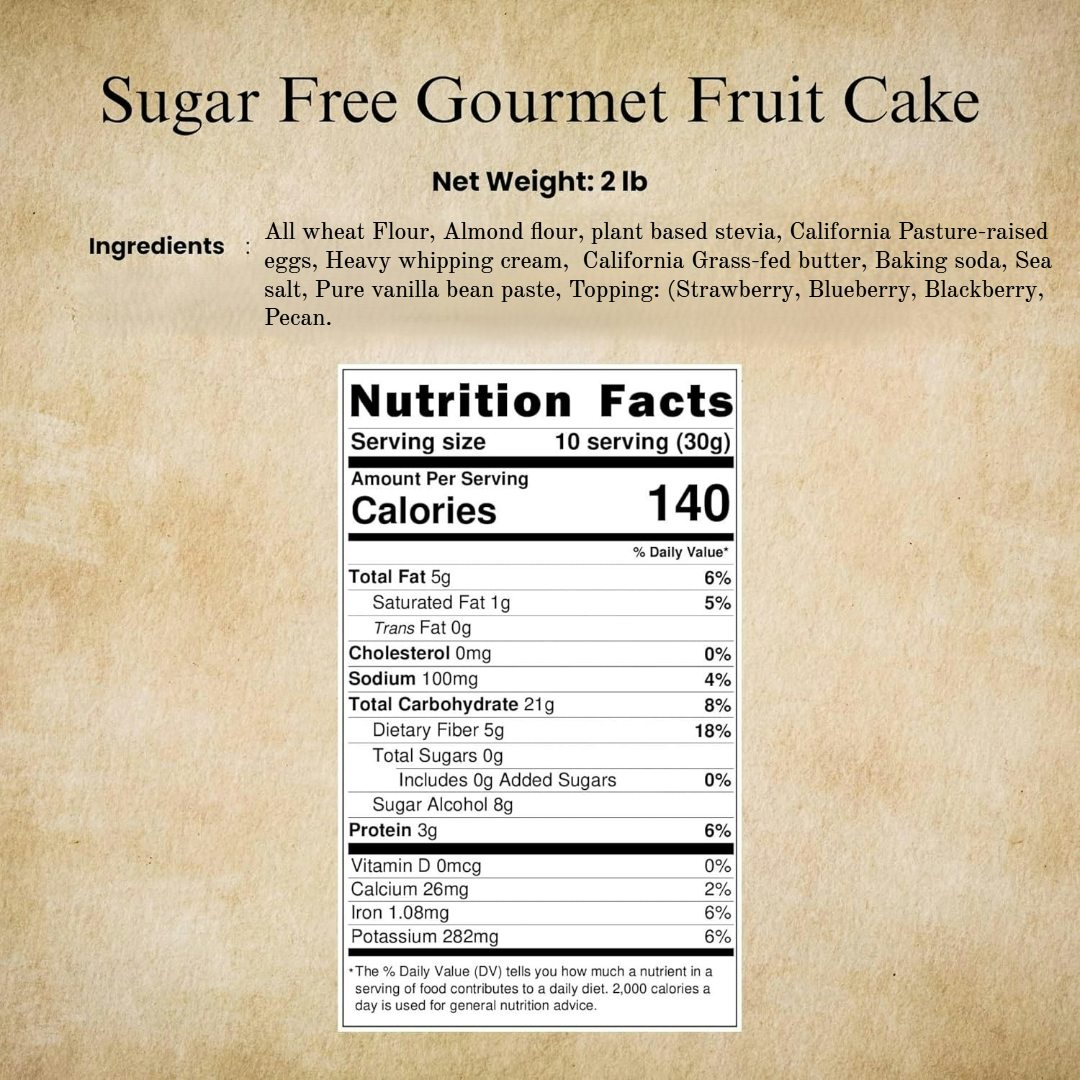 Sugar Free Gourmet Fruit Cake

Net Weight: 2 lb

Ingredients : All wheat Flour, Almond flour, plant based stevia, California Pasture-raised eggs, Heavy whipping cream, California Grass-fed butter, Baking soda, Sea salt, Pure vanilla bean paste, Topping: (Strawberry, Blueberry, Blackberry, Pecan.

Nutrition Facts

Serving size 10 serving (30g)

Amount Per Serving
Calories 140

| | % Daily Value* |
|---|---|
| Total Fat 5g | 6% |
| Saturated Fat 1g | 5% |
| Trans Fat 0g | |
| Cholesterol 0mg | 0% |
| Sodium 100mg | 4% |
| Total Carbohydrate 21g | 8% |
| Dietary Fiber 5g | 18% |
| Total Sugars 0g | |
| Includes 0g Added Sugars | 0% |
| Sugar Alcohol 8g | |
| Protein 3g | 6% |
| Vitamin D 0mcg | 0% |
| Calcium 26mg | 2% |
| Iron 1.08mg | 6% |
| Potassium 282mg | 6% |

*The % Daily Value (DV) tells you how much a nutrient in a serving of food contributes to a daily diet. 2,000 calories a day is used for general nutrition advice.